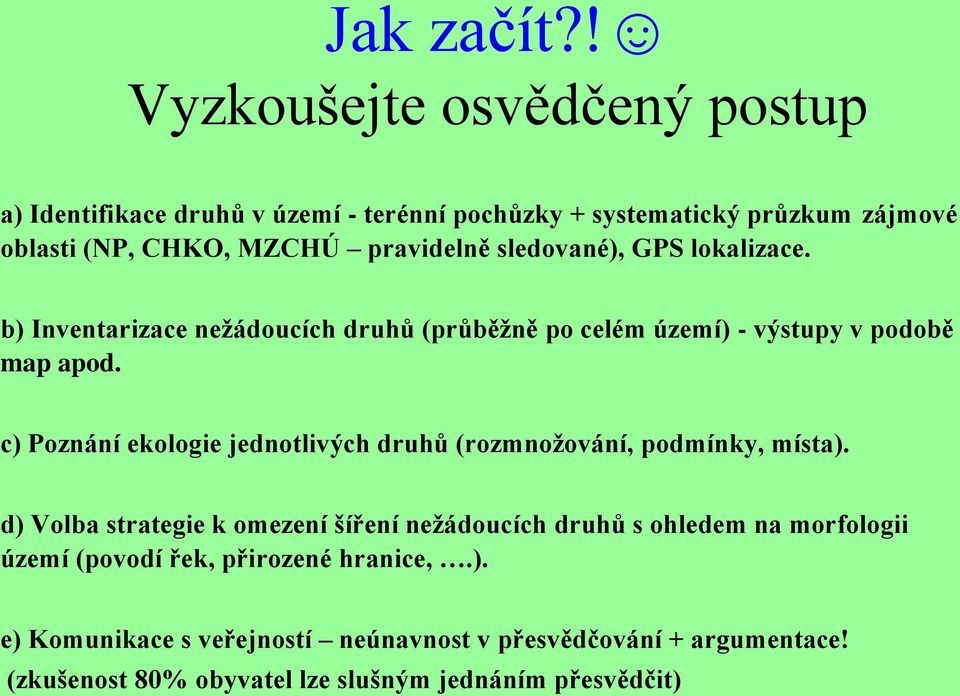 Jak začít?! ☺
Vyzkoušejte osvědčený postup

a) Identifikace druhů v území - terénní pochůzky + systematický průzkum zájmové oblasti (NP, CHKO, MZCHÚ – pravidelně sledované), GPS lokalizace.

b) Inventarizace nežádoucích druhů (průběžně po celém území) - výstupy v podobě map apod.

c) Poznání ekologie jednotlivých druhů (rozmnožování, podmínky, místa).

d) Volba strategie k omezení šíření nežádoucích druhů s ohledem na morfologii území (povodí řek, přirozené hranice, ….).

e) Komunikace s veřejností – neúnavnost v přesvědčování + argumentace!
(zkušenost 80% obyvatel lze slušným jednáním přesvědčit)